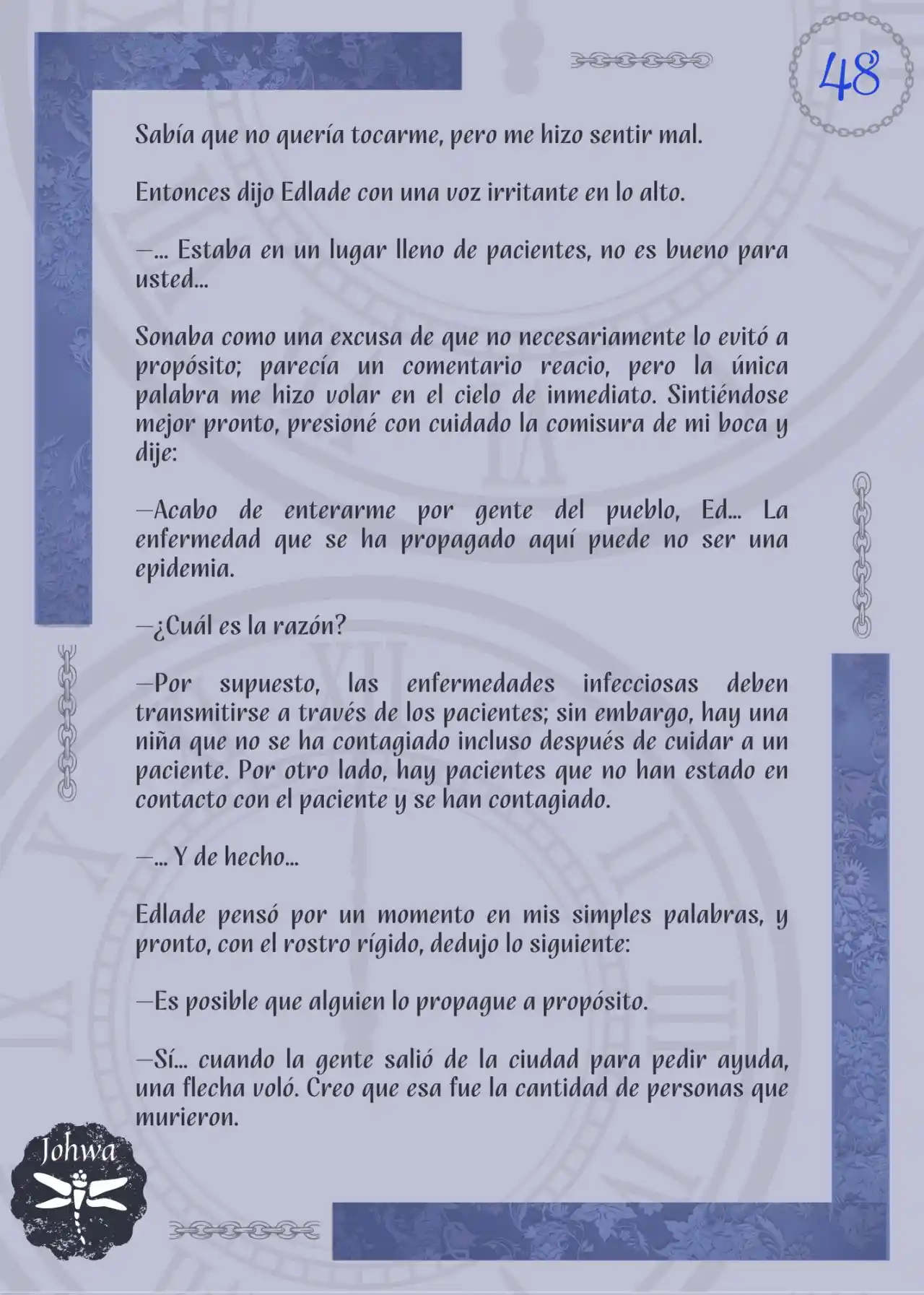 48

Sabía que no quería tocarme, pero me hizo sentir mal.

Entonces dijo Edlade con una voz irritante en lo alto.

—... Estaba en un lugar lleno de pacientes, no es bueno para usted...

Sonaba como una excusa de que no necesariamente lo evitó a propósito; parecía un comentario reacio, pero la única palabra me hizo volar en el cielo de inmediato. Sintiéndose mejor pronto, presioné con cuidado la comisura de mi boca y dije:

—Acabo de enterarme por gente del pueblo, Ed... La enfermedad que se ha propagado aquí puede no ser una epidemia.

—¿Cuál es la razón?

—Por supuesto, las enfermedades infecciosas deben transmitirse a través de los pacientes; sin embargo, hay una niña que no se ha contagiado incluso después de cuidar a un paciente. Por otro lado, hay pacientes que no han estado en contacto con el paciente y se han contagiado.

—... Y de hecho...

Edlade pensó por un momento en mis simples palabras, y pronto, con el rostro rígido, dedujo lo siguiente:

—Es posible que alguien lo propague a propósito.

—Sí... cuando la gente salió de la ciudad para pedir ayuda, una flecha voló. Creo que esa fue la cantidad de personas que murieron.

Johwa